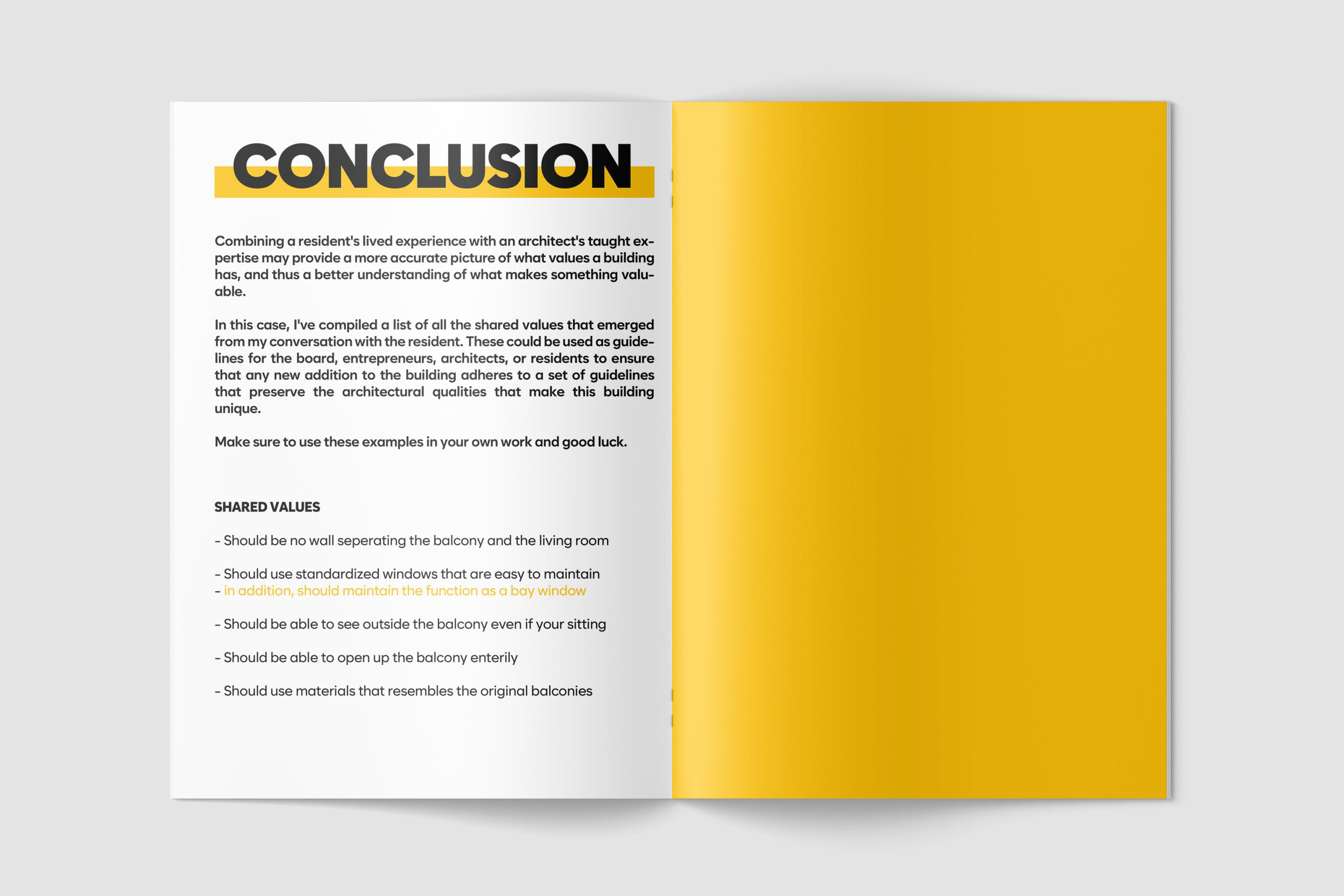 CONCLUSION

Combining a resident's lived experience with an architect's taught expertise may provide a more accurate picture of what values a building has, and thus a better understanding of what makes something valuable.

In this case, I've compiled a list of all the shared values that emerged from my conversation with the resident. These could be used as guidelines for the board, entrepreneurs, architects, or residents to ensure that any new addition to the building adheres to a set of guidelines that preserve the architectural qualities that make this building unique.

Make sure to use these examples in your own work and good luck.

SHARED VALUES

- Should be no wall seperating the balcony and the living room

- Should use standardized windows that are easy to maintain
- in addition, should maintain the function as a bay window

- Should be able to see outside the balcony even if your sitting

- Should be able to open up the balcony enterily

- Should use materials that resembles the original balconies